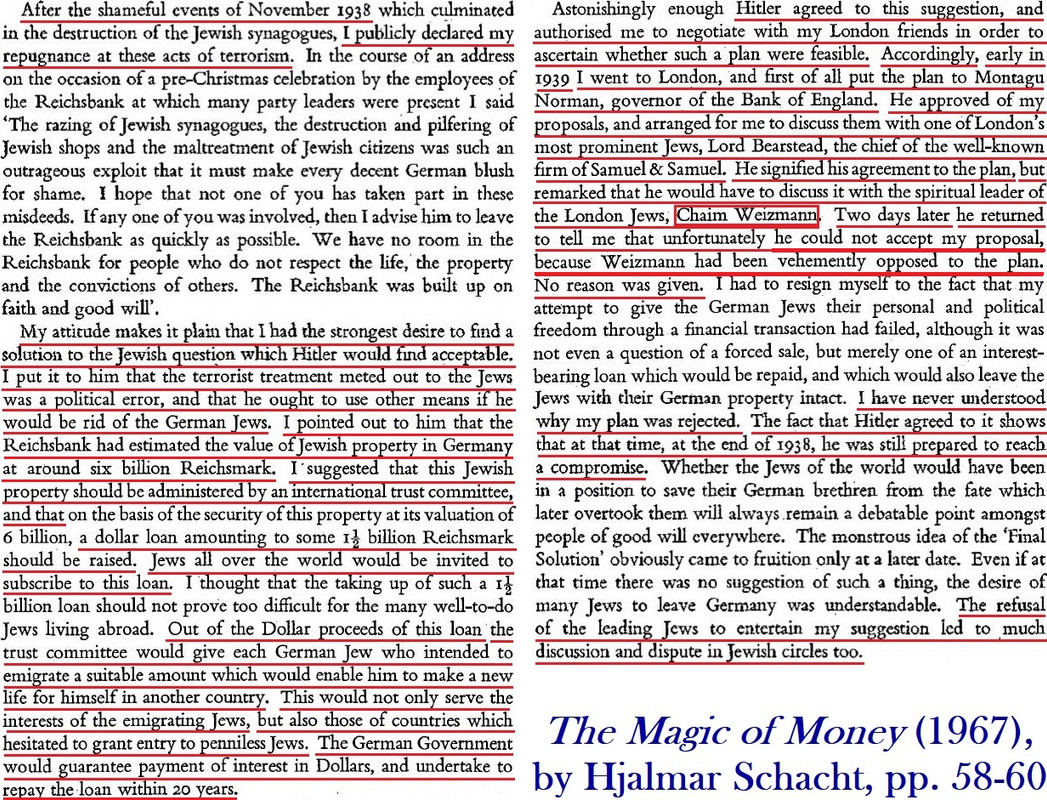 After the shameful events of November 1938 which culminated in the destruction of the Jewish synagogues, I publicly declared my repugnance at these acts of terrorism. In the course of an address on the occasion of a pre-Christmas celebration by the employees of the Reichsbank at which many party leaders were present I said 'The razing of Jewish synagogues, the destruction and pilfering of Jewish shops and the maltreatment of Jewish citizens was such an outrageous exploit that it must make every decent German blush for shame. I hope that not one of you has taken part in these misdeeds. If any one of you was involved, then I advise him to leave the Reichsbank as quickly as possible. We have no room in the Reichsbank for people who do not respect the life, the property and the convictions of others. The Reichsbank was built up on faith and good will'.

My attitude makes it plain that I had the strongest desire to find a solution to the Jewish question which Hitler would find acceptable. I put it to him that the terrorist treatment meted out to the Jews was a political error, and that he ought to use other means if he would be rid of the German Jews. I pointed out to him that the Reichsbank had estimated the value of Jewish property in Germany at around six billion Reichsmark. I suggested that this Jewish property should be administered by an international trust committee, and that on the basis of the security of this property at its valuation of 6 billion, a dollar loan amounting to some $1\frac{1}{2}$ billion Reichsmark should be raised. Jews all over the world would be invited to subscribe to this loan. I thought that the taking up of such a $1\frac{1}{2}$ billion loan should not prove too difficult for the many well-to-do Jews living abroad. Out of the Dollar proceeds of this loan the trust committee would give each German Jew who intended to emigrate a suitable amount which would enable him to make a new life for himself in another country. This would not only serve the interests of the emigrating Jews, but also those of countries which hesitated to grant entry to penniless Jews. The German Government would guarantee payment of interest in Dollars, and undertake to repay the loan within 20 years.

Astonishingly enough Hitler agreed to this suggestion, and authorised me to negotiate with my London friends in order to ascertain whether such a plan were feasible. Accordingly, early in 1939 I went to London, and first of all put the plan to Montagu Norman, governor of the Bank of England. He approved of my proposals, and arranged for me to discuss them with one of London's most prominent Jews, Lord Bearstead, the chief of the well-known firm of Samuel & Samuel. He signified his agreement to the plan, but remarked that he would have to discuss it with the spiritual leader of the London Jews, Chaim Weizmann. Two days later he returned to tell me that unfortunately he could not accept my proposal, because Weizmann had been vehemently opposed to the plan. No reason was given. I had to resign myself to the fact that my attempt to give the German Jews their personal and political freedom through a financial transaction had failed, although it was not even a question of a forced sale, but merely one of an interest-bearing loan which would be repaid, and which would also leave the Jews with their German property intact. I have never understood why my plan was rejected. The fact that Hitler agreed to it shows that at that time, at the end of 1938, he was still prepared to reach a compromise. Whether the Jews of the world would have been in a position to save their German brethren from the fate which later overtook them will always remain a debatable point amongst people of good will everywhere. The monstrous idea of the 'Final Solution' obviously came to fruition only at a later date. Even if at that time there was no suggestion of such a thing, the desire of many Jews to leave Germany was understandable. The refusal of the leading Jews to entertain my suggestion led to much discussion and dispute in Jewish circles too.

The Magic of Money (1967), by Hjalmar Schacht, pp. 58-60